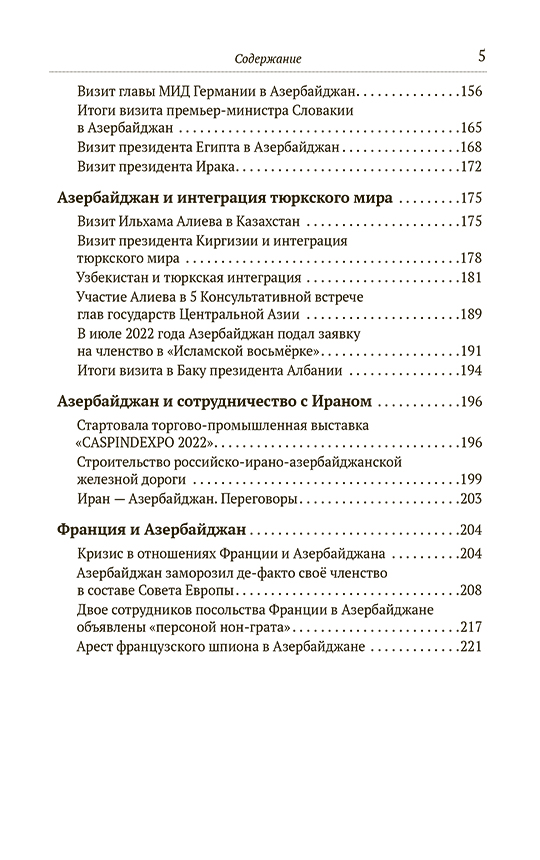 Содержание 5

Визит главы МИД Германии в Азербайджан 156

Итоги визита премьер-министра Словакии в Азербайджан 165

Визит президента Египта в Азербайджан 168

Визит президента Ирака 172

Азербайджан и интеграция тюркского мира 175

Визит Ильхама Алиева в Казахстан 175

Визит президента Киргизии и интеграция тюркского мира 178

Узбекистан и тюркская интеграция 181

Участие Алиева в 5 Консультативной встрече глав государств Центральной Азии 189

В июле 2022 года Азербайджан подал заявку на членство в «Исламской восьмёрке» 191

Итоги визита в Баку президента Албании 194

Азербайджан и сотрудничество с Ираном 196

Стартовала торгово-промышленная выставка «CASPINDEXPO 2022» 196

Строительство российско-ирано-азербайджанской железной дороги 199

Иран — Азербайджан. Переговоры 203

Франция и Азербайджан 204

Кризис в отношениях Франции и Азербайджана 204

Азербайджан заморозил де-факто своё членство в составе Совета Европы 208

Двое сотрудников посольства Франции в Азербайджане объявлены «персоной нон-грата» 217

Арест французского шпиона в Азербайджане 221